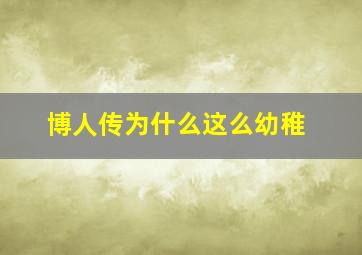 博人传为什么这么幼稚